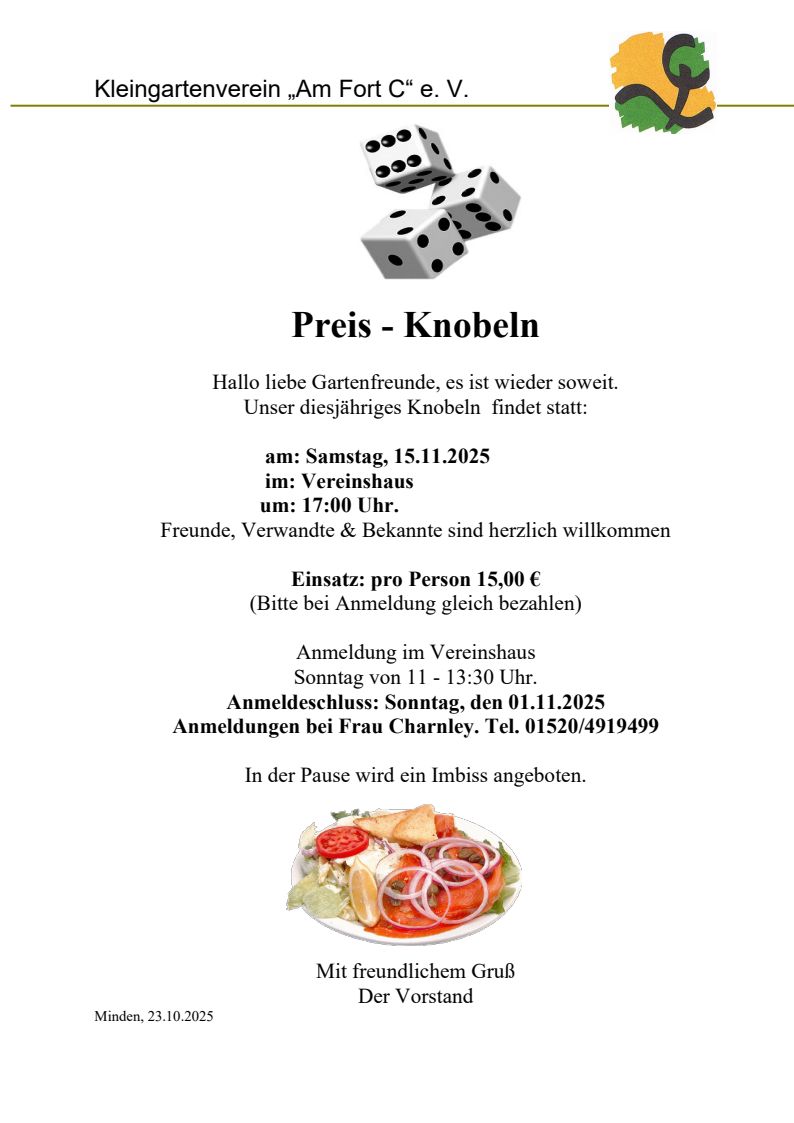 Kleingartenverein „Am Fort C“ e. V.

Preis - Knobeln

Hallo liebe Gartenfreunde, es ist wieder soweit.
Unser diesjähriges Knobeln findet statt:

am: Samstag, 15.11.2025
im: Vereinshaus
um: 17:00 Uhr.
Freunde, Verwandte & Bekannte sind herzlich willkommen

Einsatz: pro Person 15,00 €
(Bitte bei Anmeldung gleich bezahlen)

Anmeldung im Vereinshaus
Sonntag von 11 - 13:30 Uhr.
Anmeldeschluss: Sonntag, den 01.11.2025
Anmeldungen bei Frau Charnley. Tel. 01520/4919499

In der Pause wird ein Imbiss angeboten.

Mit freundlichem Gruß
Der Vorstand

Minden, 23.10.2025